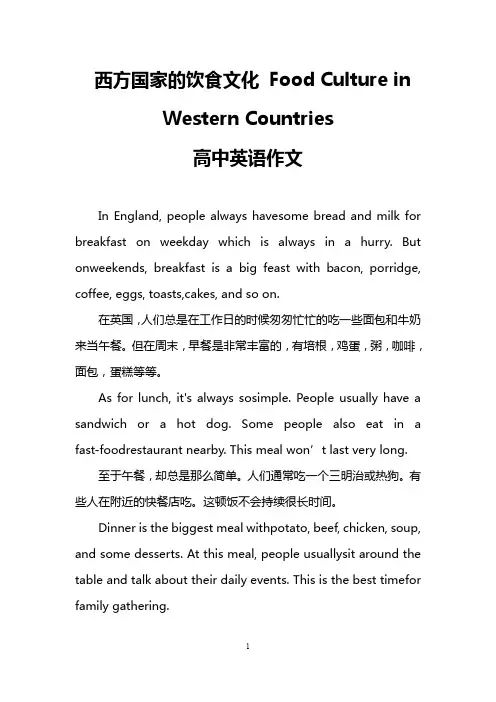 西方国家的饮食文化 Food Culture in Western Countries
高中英语作文

In England, people always havesome bread and milk for breakfast on weekday which is always in a hurry. But onweekends, breakfast is a big feast with bacon, porridge, coffee, eggs, toasts,cakes, and so on.

在英国，人们总是在工作日的时候匆匆忙忙的吃一些面包和牛奶来当午餐。但在周末，早餐是非常丰富的，有培根，鸡蛋，粥，咖啡，面包，蛋糕等等。

As for lunch, it's always sosimple. People usually have a sandwich or a hot dog. Some people also eat in a fast-foodrestaurant nearby. This meal won’t last very long.

至于午餐，却总是那么简单。人们通常吃一个三明治或热狗。有些人在附近的快餐店吃。这顿饭不会持续很长时间。

Dinner is the biggest meal withpotato, beef, chicken, soup, and some desserts. At this meal, people usuallysit around the table and talk about their daily events. This is the best timefor family gathering.

1